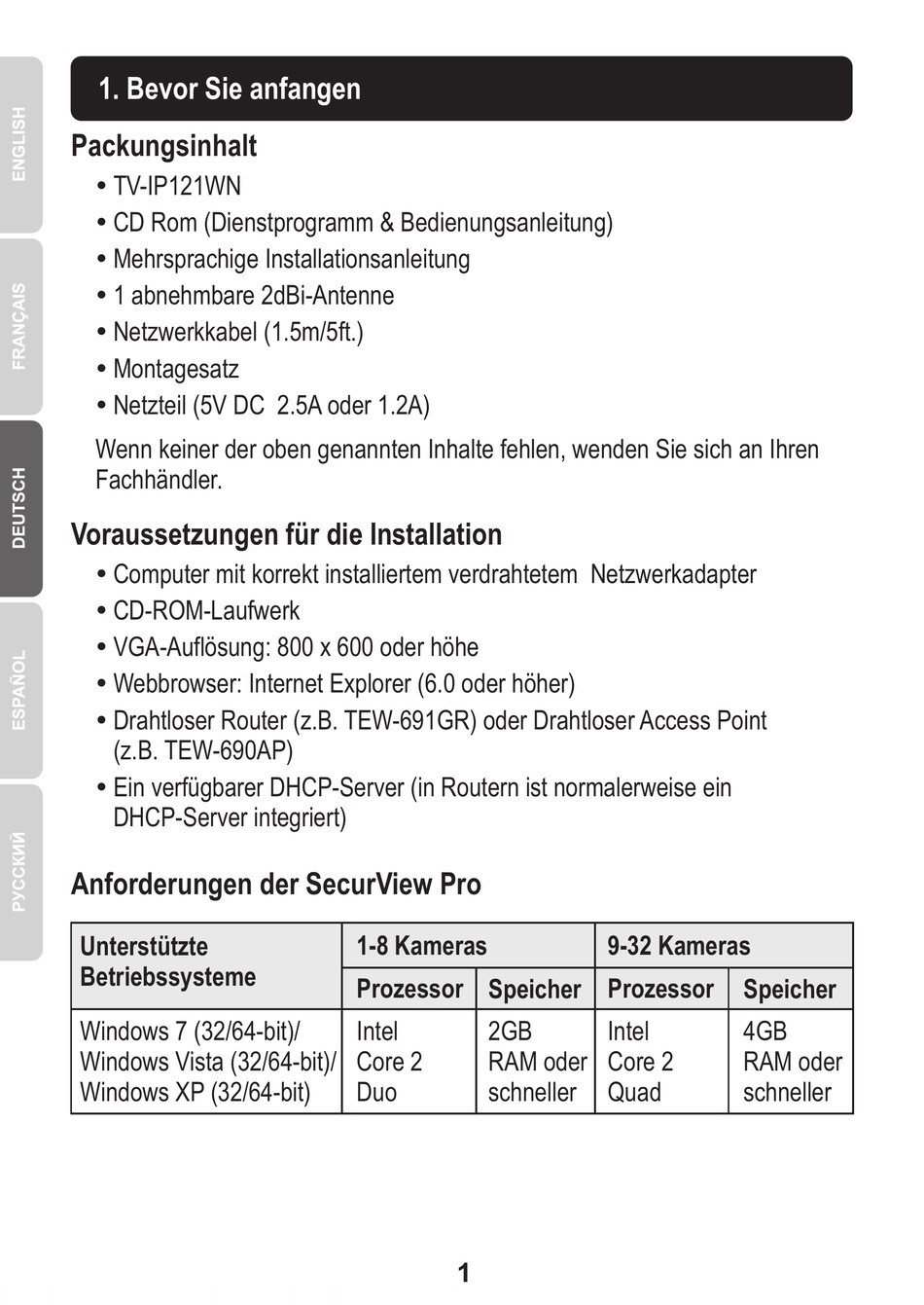 ENGLISH
FRANÇAIS
DEUTSCH
ESPAÑOL
РУССКИЙ

1. Bevor Sie anfangen

Packungsinhalt

• TV-IP121WN
• CD Rom (Dienstprogramm & Bedienungsanleitung)
• Mehrsprachige Installationsanleitung
• 1 abnehmbare 2dBi-Antenne
• Netzwerkkabel (1.5m/5ft.)
• Montagesatz
• Netzteil (5V DC 2.5A oder 1.2A)

Wenn keiner der oben genannten Inhalte fehlen, wenden Sie sich an Ihren Fachhändler.

Voraussetzungen für die Installation

• Computer mit korrekt installiertem verdrahtetem Netzwerkadapter
• CD-ROM-Laufwerk
• VGA-Auflösung: 800 x 600 oder höhe
• Webbrowser: Internet Explorer (6.0 oder höher)
• Drahtloser Router (z.B. TEW-691GR) oder Drahtloser Access Point (z.B. TEW-690AP)
• Ein verfügbarer DHCP-Server (in Routern ist normalerweise ein DHCP-Server integriert)

Anforderungen der SecurView Pro

| Unterstützte Betriebssysteme | 1-8 Kameras | | 9-32 Kameras | |
|---|---|---|---|---|
| | Prozessor | Speicher | Prozessor | Speicher |
| Windows 7 (32/64-bit)/ Windows Vista (32/64-bit)/ Windows XP (32/64-bit) | Intel Core 2 Duo | 2GB RAM oder schneller | Intel Core 2 Quad | 4GB RAM oder schneller |

1